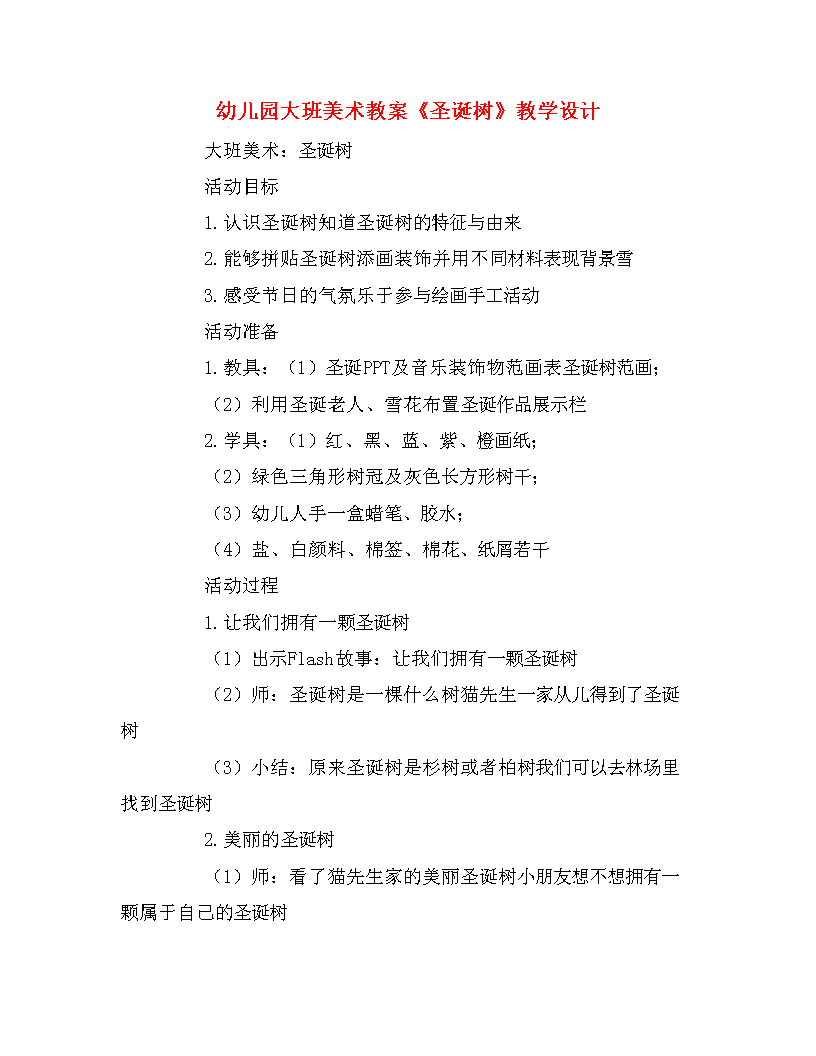 幼儿园大班美术教案《圣诞树》教学设计

大班美术：圣诞树

活动目标

1.认识圣诞树知道圣诞树的特征与由来

2.能够拼贴圣诞树添画装饰并用不同材料表现背景雪

3.感受节日的气氛乐于参与绘画手工活动

活动准备

1.教具：（1）圣诞PPT及音乐装饰物范画表圣诞树范画；

（2）利用圣诞老人、雪花布置圣诞作品展示栏

2.学具：（1）红、黑、蓝、紫、橙画纸；

（2）绿色三角形树冠及灰色长方形树干；

（3）幼儿人手一盒蜡笔、胶水；

（4）盐、白颜料、棉签、棉花、纸屑若干

活动过程

1.让我们拥有一颗圣诞树

（1）出示Flash故事：让我们拥有一颗圣诞树

（2）师：圣诞树是一棵什么树猫先生一家从儿得到了圣诞树

（3）小结：原来圣诞树是杉树或者柏树我们可以去林场里找到圣诞树

2.美丽的圣诞树

（1）师：看了猫先生家的美丽圣诞树小朋友想不想拥有一颗属于自己的圣诞树